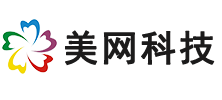 美网科技